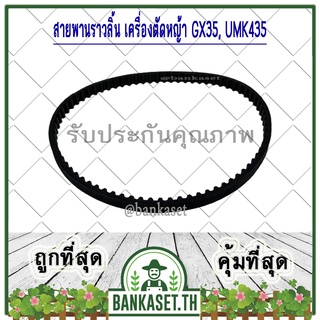 สายพานราวลิ้น เครื่องตัดหญ้า GX35, UMK435

@bankaset

รับประกันคุณภาพ

@bankaset

ถูกที่สุด

คุ้มที่สุด

BANKASET.TH